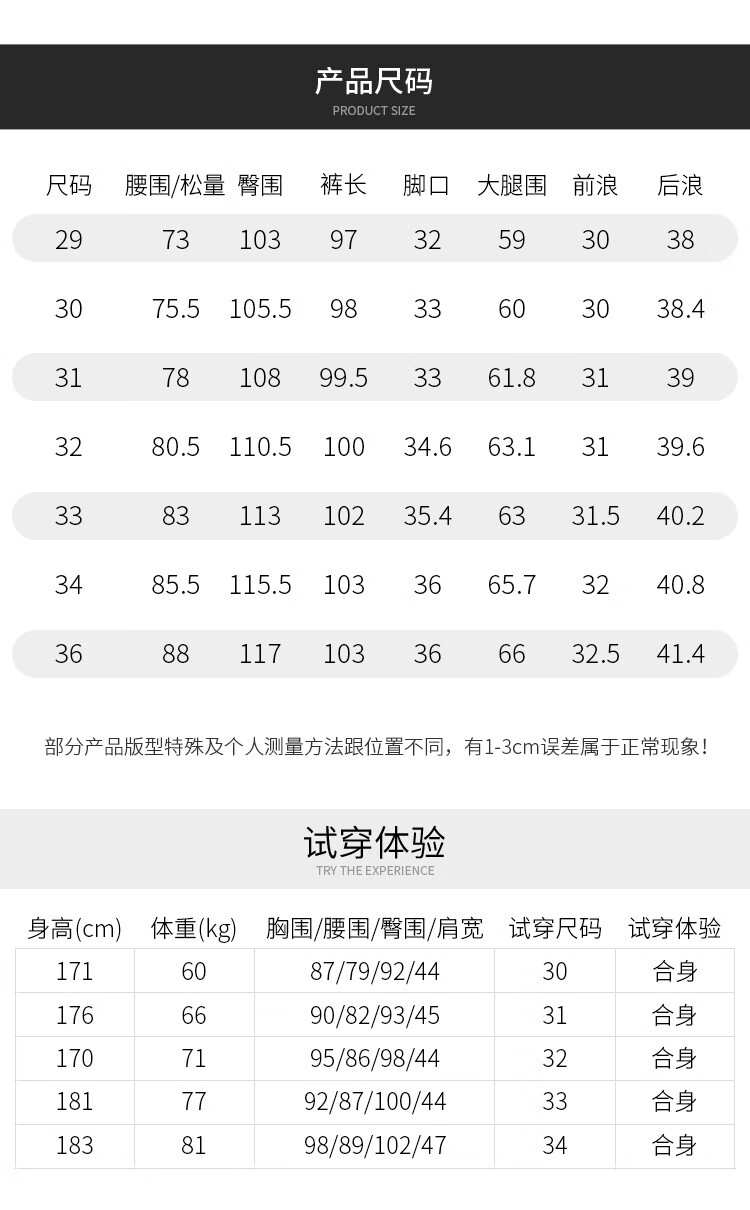 产品尺码
PRODUCT SIZE

| 尺码 | 腰围/松量 | 臀围 | 裤长 | 脚口 | 大腿围 | 前浪 | 后浪 |
|---|---|---|---|---|---|---|---|
| 29 | 73 | 103 | 97 | 32 | 59 | 30 | 38 |
| 30 | 75.5 | 105.5 | 98 | 33 | 60 | 30 | 38.4 |
| 31 | 78 | 108 | 99.5 | 33 | 61.8 | 31 | 39 |
| 32 | 80.5 | 110.5 | 100 | 34.6 | 63.1 | 31 | 39.6 |
| 33 | 83 | 113 | 102 | 35.4 | 63 | 31.5 | 40.2 |
| 34 | 85.5 | 115.5 | 103 | 36 | 65.7 | 32 | 40.8 |
| 36 | 88 | 117 | 103 | 36 | 66 | 32.5 | 41.4 |

部分产品版型特殊及个人测量方法跟位置不同，有1-3cm误差属于正常现象！

试穿体验
TRY THE EXPERIENCE

| 身高(cm) | 体重(kg) | 胸围/腰围/臀围/肩宽 | 试穿尺码 | 试穿体验 |
|---|---|---|---|---|
| 171 | 60 | 87/79/92/44 | 30 | 合身 |
| 176 | 66 | 90/82/93/45 | 31 | 合身 |
| 170 | 71 | 95/86/98/44 | 32 | 合身 |
| 181 | 77 | 92/87/100/44 | 33 | 合身 |
| 183 | 81 | 98/89/102/47 | 34 | 合身 |